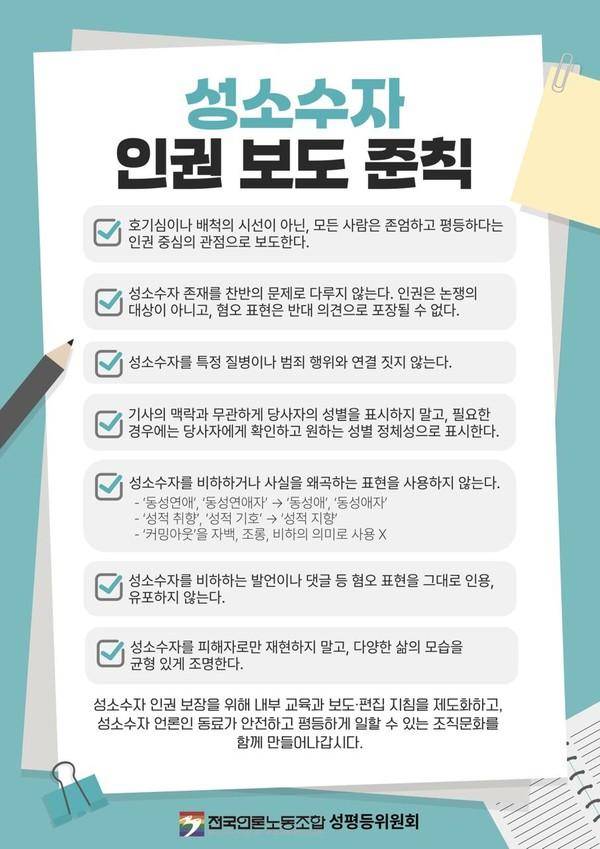 성소수자
인권 보도 준칙

호기심이나 배척의 시선이 아닌, 모든 사람은 존엄하고 평등하다는 인권 중심의 관점으로 보도한다.

성소수자 존재를 찬반의 문제로 다루지 않는다. 인권은 논쟁의 대상이 아니고, 혐오 표현은 반대 의견으로 포장될 수 없다.

성소수자를 특정 질병이나 범죄 행위와 연결 짓지 않는다.

기사의 맥락과 무관하게 당사자의 성별을 표시하지 말고, 필요한 경우에는 당사자에게 확인하고 원하는 성별 정체성으로 표시한다.

성소수자를 비하하거나 사실을 왜곡하는 표현을 사용하지 않는다.
- '동성연애', '동성연애자' → '동성애', '동성애자'
- '성적 취향', '성적 기호' → '성적 지향'
- '커밍아웃'을 자백, 조롱, 비하의 의미로 사용 X

성소수자를 비하하는 발언이나 댓글 등 혐오 표현을 그대로 인용, 유포하지 않는다.

성소수자를 피해자로만 재현하지 말고, 다양한 삶의 모습을 균형 있게 조명한다.

성소수자 인권 보장을 위해 내부 교육과 보도·편집 지침을 제도화하고, 성소수자 언론인 동료가 안전하고 평등하게 일할 수 있는 조직문화를 함께 만들어나갑시다.

전국언론노동조합 성평등위원회